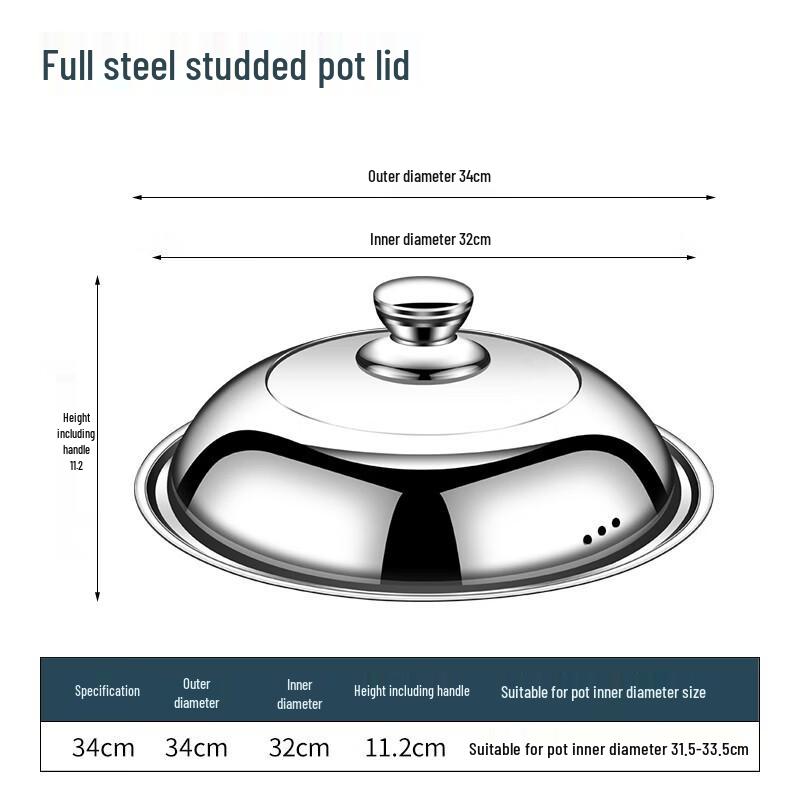 Full steel studded pot lid

Outer diameter 34cm

Inner diameter 32cm

Height including handle 11.2

| Specification | Outer diameter | Inner diameter | Height including handle | Suitable for pot inner diameter size |
|---|---|---|---|---|
| 34cm | 34cm | 32cm | 11.2cm | Suitable for pot inner diameter 31.5-33.5cm |